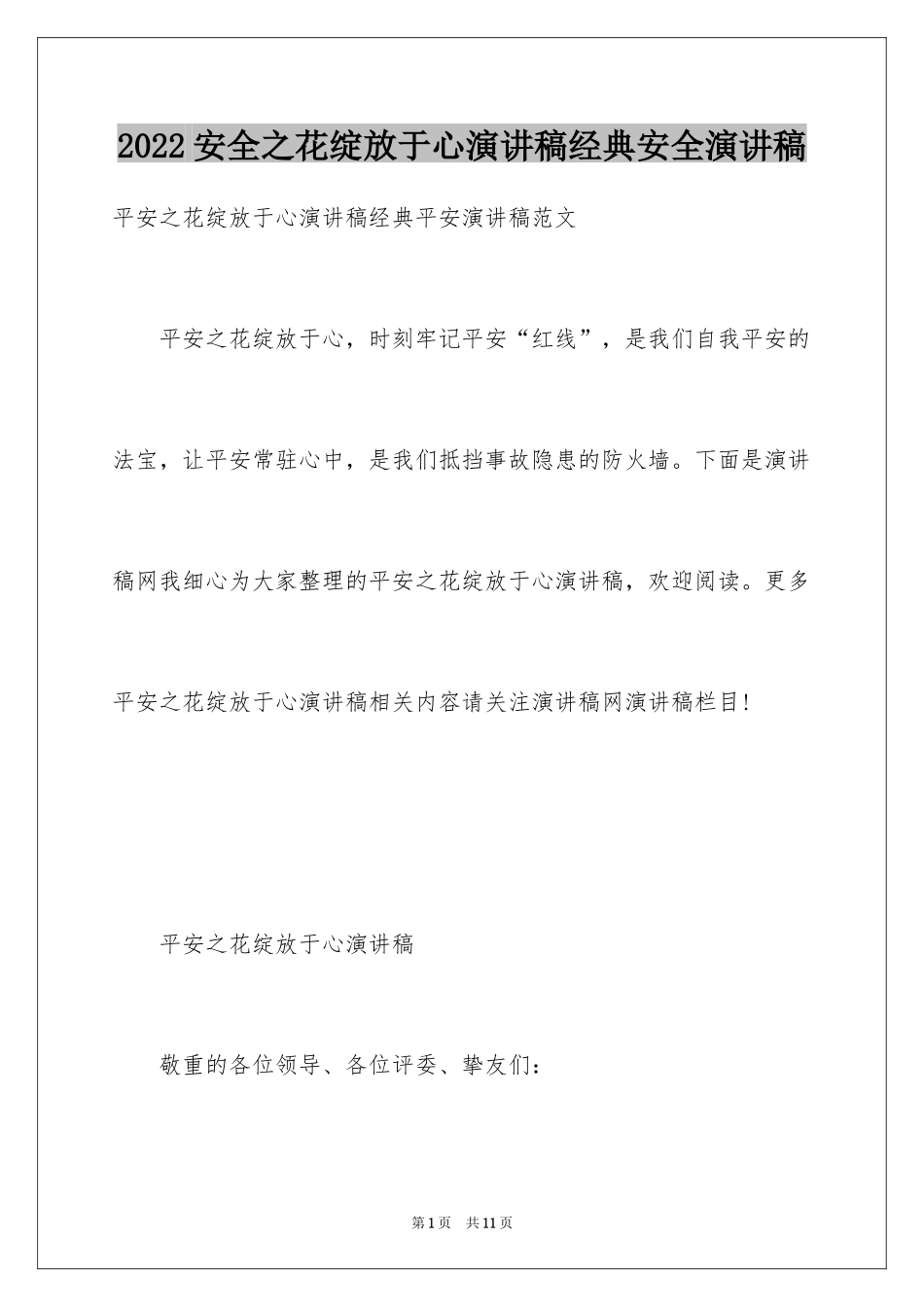 2022 安全之花绽放于心演讲稿经典安全演讲稿

平安之花绽放于心演讲稿经典平安演讲稿范文

平安之花绽放于心，时刻牢记平安“红线”，是我们自我平安的法宝，让平安常驻心中，是我们抵挡事故隐患的防火墙。下面是演讲稿网我细心为大家整理的平安之花绽放于心演讲稿，欢迎阅读。更多平安之花绽放于心演讲稿相关内容请关注演讲稿网演讲稿栏目!

平安之花绽放于心演讲稿

敬重的各位领导、各位评委、挚友们：

第 1 页 共 11 页